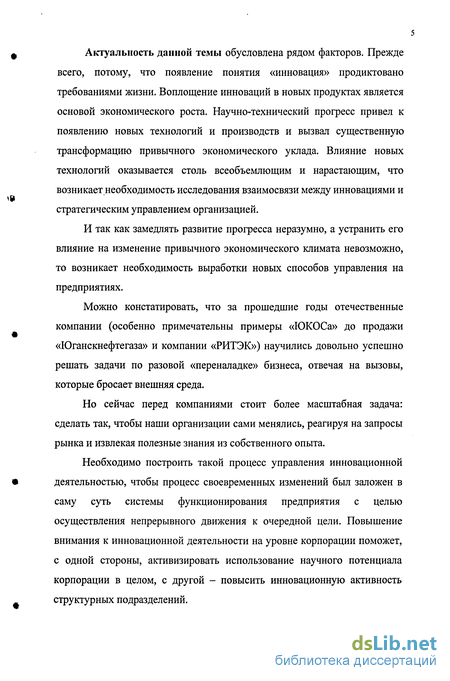 5

Актуальность данной темы обусловлена рядом факторов. Прежде всего, потому, что появление понятия «инновация» продиктовано требованиями жизни. Воплощение инноваций в новых продуктах является основой экономического роста. Научно-технический прогресс привел к появлению новых технологий и производств и вызвал существенную трансформацию привычного экономического уклада. Влияние новых технологий оказывается столь всеобъемлющим и нарастающим, что возникает необходимость исследования взаимосвязи между инновациями и стратегическим управлением организацией.

И так как замедлять развитие прогресса неразумно, а устранить его влияние на изменение привычного экономического климата невозможно, то возникает необходимость выработки новых способов управления на предприятиях.

Можно констатировать, что за прошедшие годы отечественные компании (особенно примечательны примеры «ЮКОСа» до продажи «Юганскнефтегаза» и компании «РИТЭК») научились довольно успешно решать задачи по разовой «переналадке» бизнеса, отвечая на вызовы, которые бросает внешняя среда.

Но сейчас перед компаниями стоит более масштабная задача: сделать так, чтобы наши организации сами менялись, реагируя на запросы рынка и извлекая полезные знания из собственного опыта.

Необходимо построить такой процесс управления инновационной деятельностью, чтобы процесс своевременных изменений был заложен в саму суть системы функционирования предприятия с целью осуществления непрерывного движения к очередной цели. Повышение внимания к инновационной деятельности на уровне корпорации поможет, с одной стороны, активизировать использование научного потенциала корпорации в целом, с другой – повысить инновационную активность структурных подразделений.

dsLib.net
библиотека диссертаций